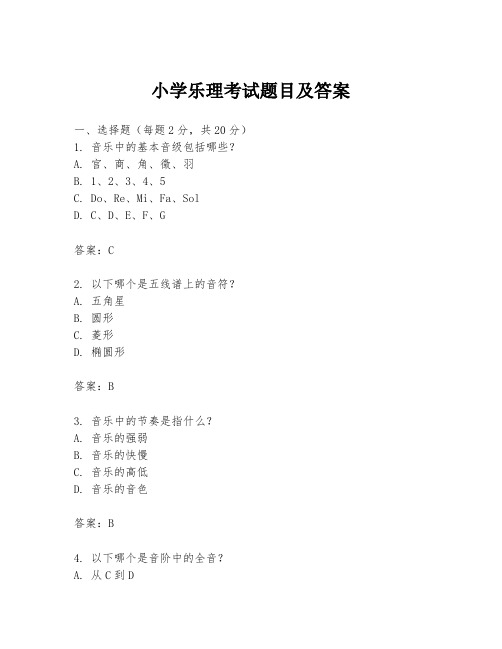 小学乐理考试题目及答案

一、选择题（每题2分，共20分）
1. 音乐中的基本音级包括哪些？
A. 宫、商、角、徵、羽
B. 1、2、3、4、5
C. Do、Re、Mi、Fa、Sol
D. C、D、E、F、G

答案：C

2. 以下哪个是五线谱上的音符？
A. 五角星
B. 圆形
C. 菱形
D. 椭圆形

答案：B

3. 音乐中的节奏是指什么？
A. 音乐的强弱
B. 音乐的快慢
C. 音乐的高低
D. 音乐的音色

答案：B

4. 以下哪个是音阶中的全音？
A. 从C到D